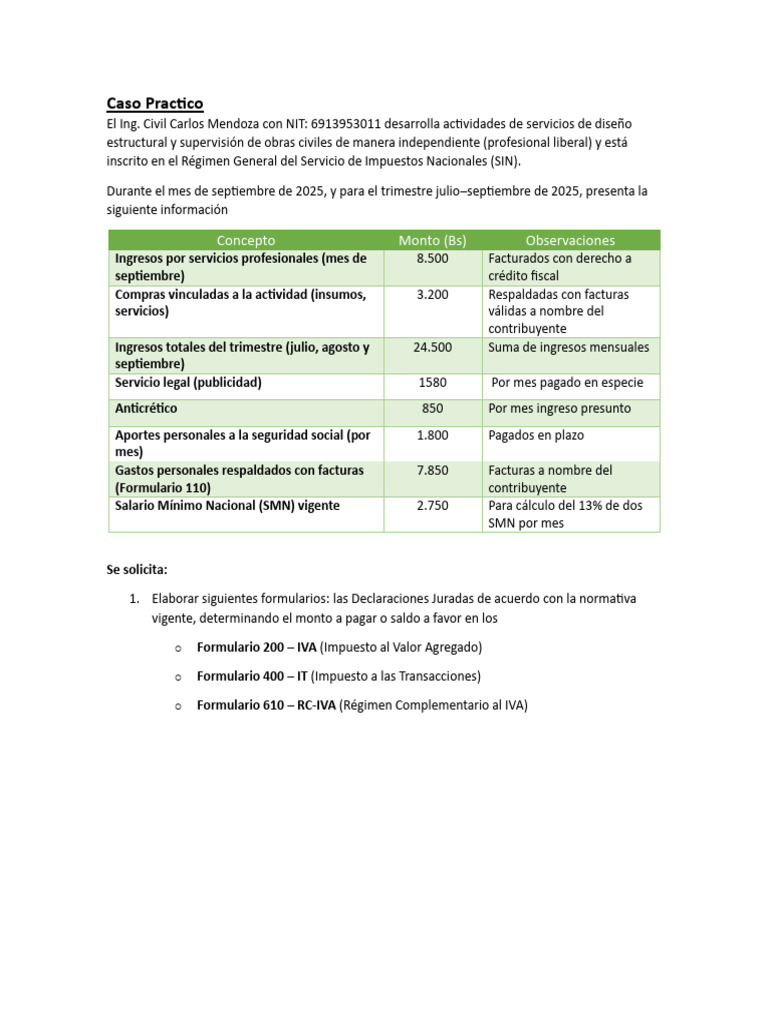 Caso Practico

El Ing. Civil Carlos Mendoza con NIT: 6913953011 desarrolla actividades de servicios de diseño estructural y supervisión de obras civiles de manera independiente (profesional liberal) y está inscrito en el Régimen General del Servicio de Impuestos Nacionales (SIN).

Durante el mes de septiembre de 2025, y para el trimestre julio–septiembre de 2025, presenta la siguiente información

| Concepto | Monto (Bs) | Observaciones |
|---|---|---|
| Ingresos por servicios profesionales (mes de septiembre) | 8.500 | Facturados con derecho a crédito fiscal |
| Compras vinculadas a la actividad (insumos, servicios) | 3.200 | Respaldadas con facturas válidas a nombre del contribuyente |
| Ingresos totales del trimestre (julio, agosto y septiembre) | 24.500 | Suma de ingresos mensuales |
| Servicio legal (publicidad) | 1580 | Por mes pagado en especie |
| Anticrético | 850 | Por mes ingreso presunto |
| Aportes personales a la seguridad social (por mes) | 1.800 | Pagados en plazo |
| Gastos personales respaldados con facturas (Formulario 110) | 7.850 | Facturas a nombre del contribuyente |
| Salario Mínimo Nacional (SMN) vigente | 2.750 | Para cálculo del 13% de dos SMN por mes |

Se solicita:

1. Elaborar siguientes formularios: las Declaraciones Juradas de acuerdo con la normativa vigente, determinando el monto a pagar o saldo a favor en los

o Formulario 200 – IVA (Impuesto al Valor Agregado)

o Formulario 400 – IT (Impuesto a las Transacciones)

o Formulario 610 – RC-IVA (Régimen Complementario al IVA)